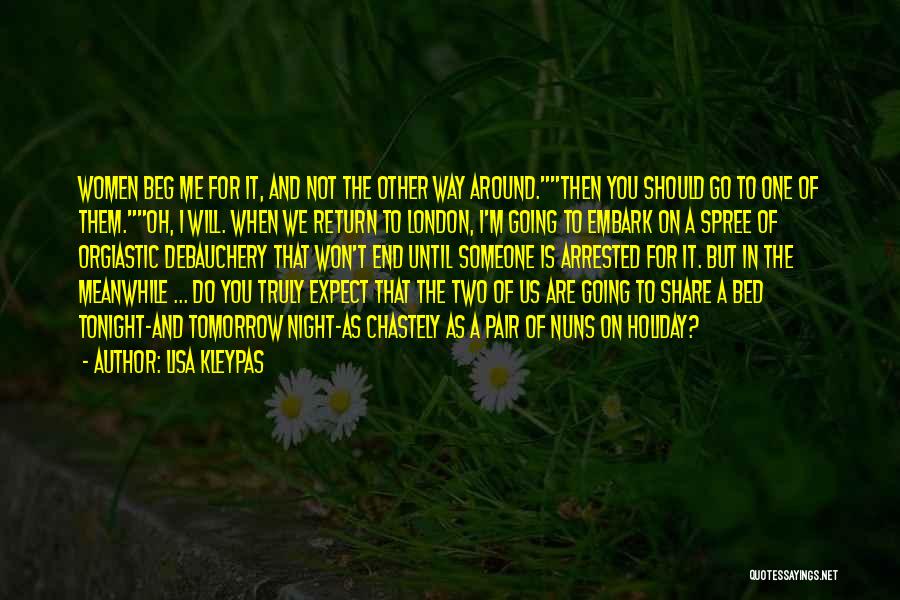 WOMEN BEG ME FOR IT, AND NOT THE OTHER WAY AROUND.""THEN YOU SHOULD GO TO ONE OF THEM.""OH, I WILL. WHEN WE RETURN TO LONDON, I'M GOING TO EMBARK ON A SPREE OF ORGIASTIC DEBAUCHERY THAT WON'T END UNTIL SOMEONE IS ARRESTED FOR IT. BUT IN THE MEANWHILE ... DO YOU TRULY EXPECT THAT THE TWO OF US ARE GOING TO SHARE A BED TONIGHT-AND TOMORROW NIGHT-AS CHASTELY AS A PAIR OF NUNS ON HOLIDAY?

- AUTHOR: LISA KLEYPAS

QUOTESSAYINGS.NET